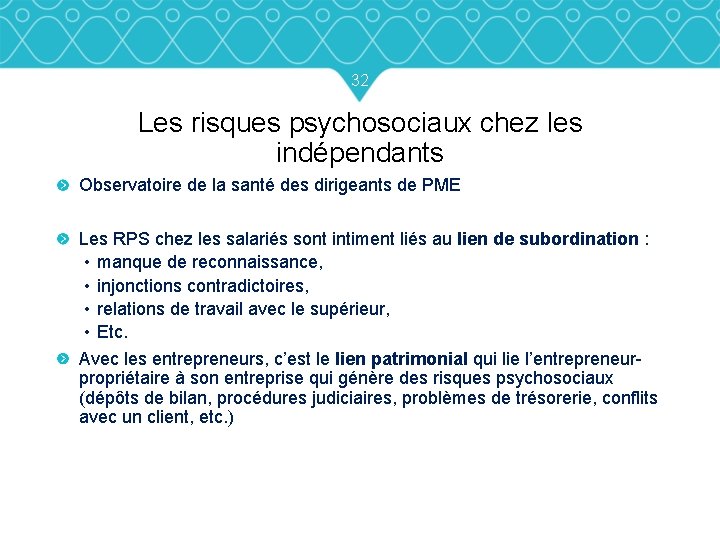 32

Les risques psychosociaux chez les indépendants

Observatoire de la santé des dirigeants de PME

Les RPS chez les salariés sont intiment liés au lien de subordination :
• manque de reconnaissance,
• injonctions contradictoires,
• relations de travail avec le supérieur,
• Etc.

Avec les entrepreneurs, c'est le lien patrimonial qui lie l'entrepreneur-propriétaire à son entreprise qui génère des risques psychosociaux (dépôts de bilan, procédures judiciaires, problèmes de trésorerie, conflits avec un client, etc.)